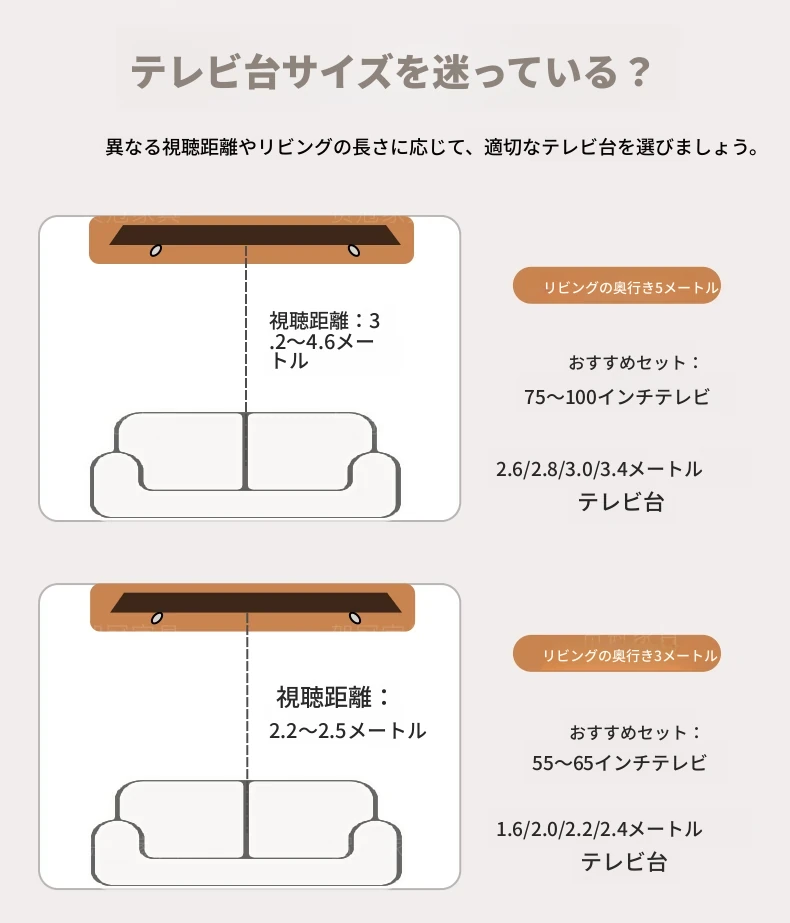 テレビ台サイズを迷っている？

異なる視聴距離やリビングの長さに応じて、適切なテレビ台を選びましょう。

視聴距離：3.2～4.6メートル

リビングの奥行き5メートル

おすすめセット：

75～100インチテレビ

2.6/2.8/3.0/3.4メートル
テレビ台

視聴距離：
2.2～2.5メートル

リビングの奥行き3メートル

おすすめセット：

55～65インチテレビ

1.6/2.0/2.2/2.4メートル
テレビ台